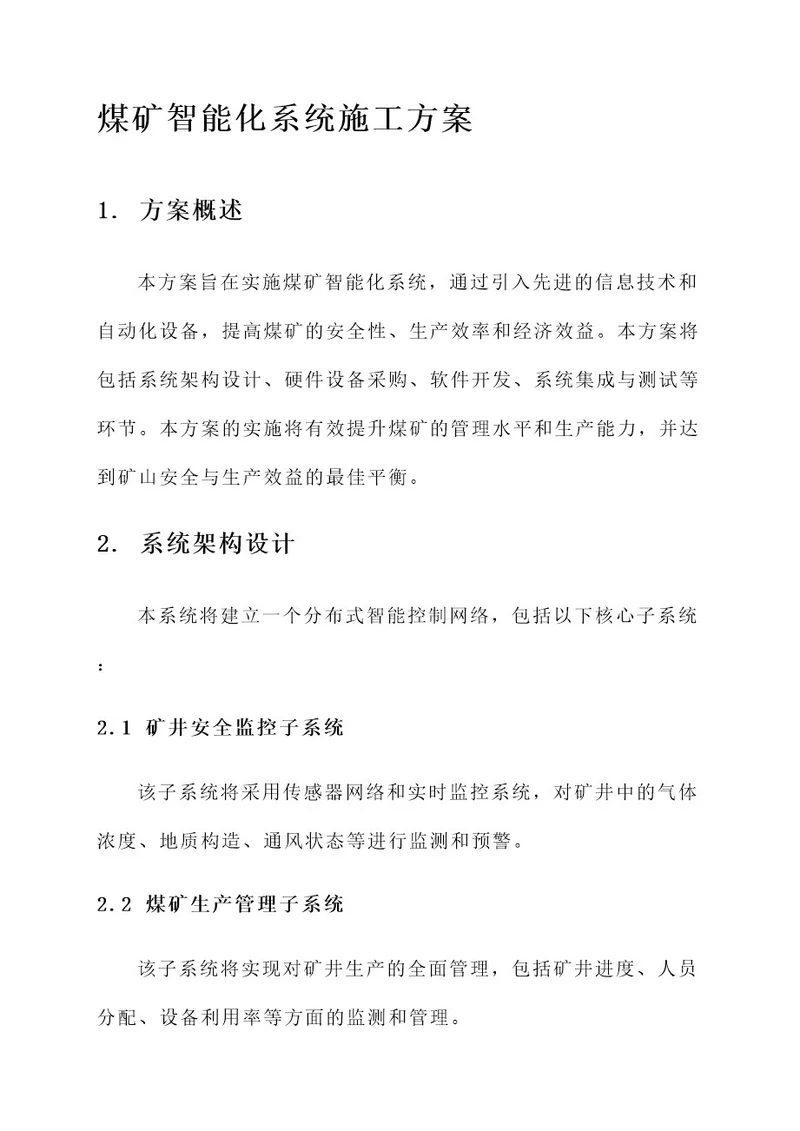 煤矿智能化系统施工方案

1. 方案概述

本方案旨在实施煤矿智能化系统，通过引入先进的信息技术和自动化设备，提高煤矿的安全性、生产效率和经济效益。本方案将包括系统架构设计、硬件设备采购、软件开发、系统集成与测试等环节。本方案的实施将有效提升煤矿的管理水平和生产能力，并达到矿山安全与生产效益的最佳平衡。

2. 系统架构设计

本系统将建立一个分布式智能控制网络，包括以下核心子系统：

2.1 矿井安全监控子系统

该子系统将采用传感器网络和实时监控系统，对矿井中的气体浓度、地质构造、通风状态等进行监测和预警。

2.2 煤矿生产管理子系统

该子系统将实现对矿井生产的全面管理，包括矿井进度、人员分配、设备利用率等方面的监测和管理。